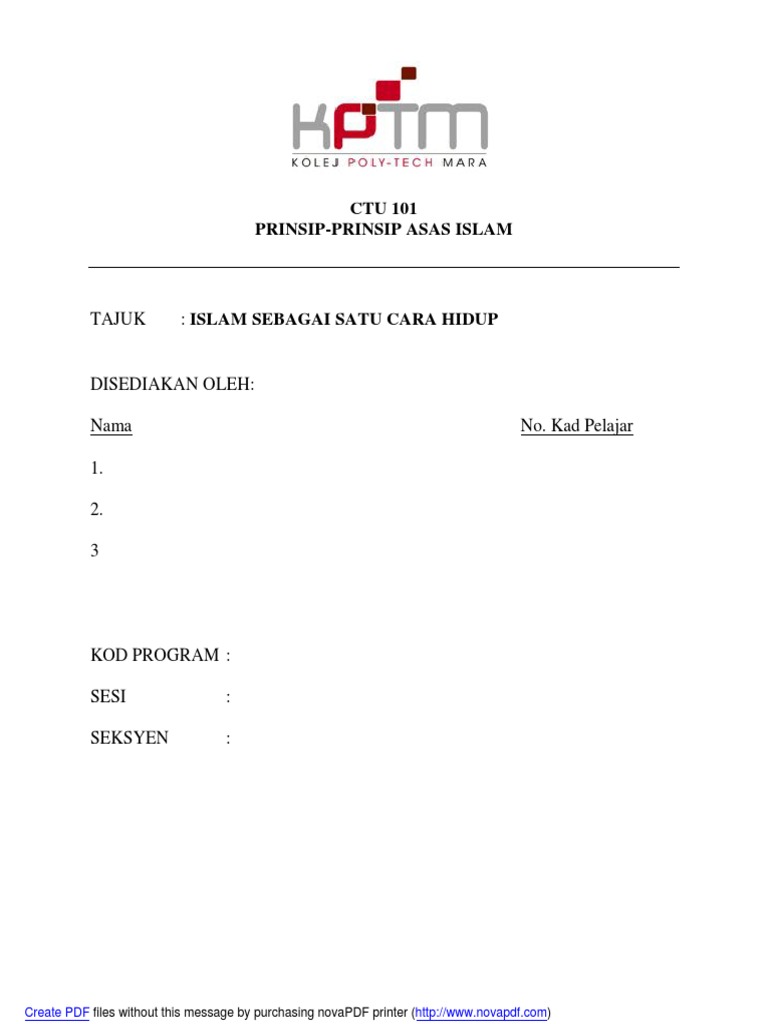 KPTM
KOLEJ POLY-TECH MARA

CTU 101
PRINSIP-PRINSIP ASAS ISLAM

TAJUK : ISLAM SEBAGAI SATU CARA HIDUP

DISEDIAKAN OLEH:

Nama No. Kad Pelajar

1.

2.

3

KOD PROGRAM :

SESI :

SEKSYEN :

Create PDF files without this message by purchasing novaPDF printer (http://www.novapdf.com)